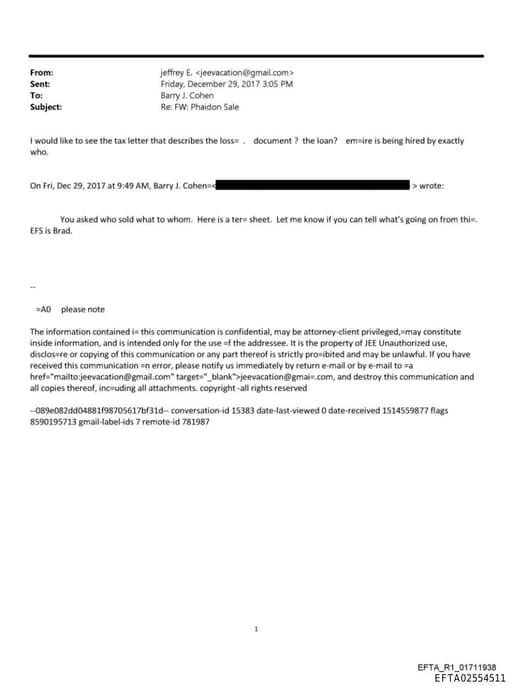 From: jeffrey E. <jeevacation@gmail.com>
Sent: Friday, December 29, 2017 3:05 PM
To: Barry J. Cohen
Subject: Re: FW: Phaidon Sale

I would like to see the tax letter that describes the loss= . document ? the loan? em=ire is being hired by exactly who.

On Fri, Dec 29, 2017 at 9:49 AM, Barry J. Cohen=< > wrote:

You asked who sold what to whom. Here is a ter= sheet. Let me know if you can tell what's going on from thi=. EFS is Brad.

--

=A0 please note

The information contained i= this communication is confidential, may be attorney-client privileged,=may constitute inside information, and is intended only for the use =f the addressee. It is the property of JEE Unauthorized use, disclos=re or copying of this communication or any part thereof is strictly pro=ibited and may be unlawful. If you have received this communication =n error, please notify us immediately by return e-mail or by e-mail to =a href="mailto:jeevacation@gmail.com" target="_blank">jeevacation@gmai=.com, and destroy this communication and all copies thereof, inc=uding all attachments. copyright -all rights reserved

--089e082dd04881f98705617bf31d-- conversation-id 15383 date-last-viewed 0 date-received 1514559877 flags 8590195713 gmail-label-ids 7 remote-id 781987

1

EFTA_R1_01711938
EFTA02554511